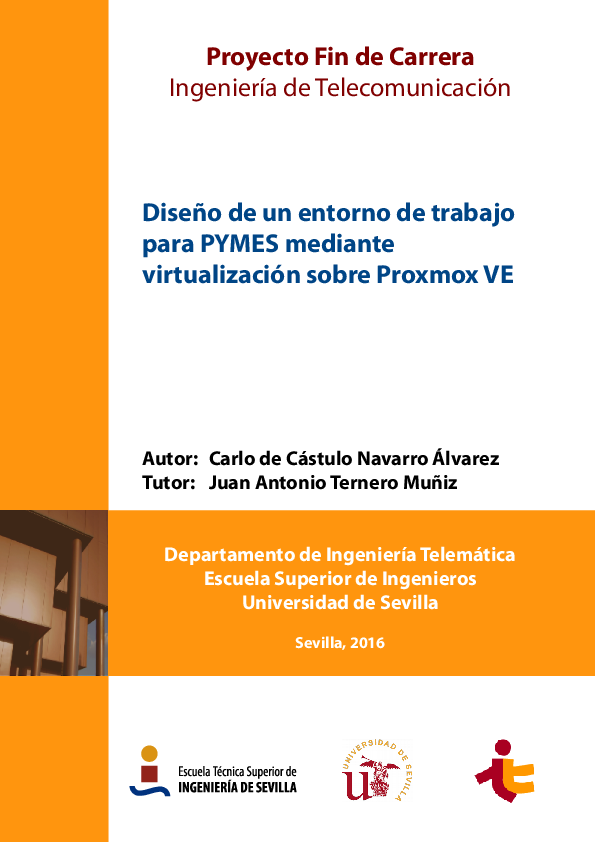 Proyecto Fin de Carrera
Ingeniería de Telecomunicación

Diseño de un entorno de trabajo para PYMES mediante virtualización sobre Proxmox VE

Autor: Carlo de Cástulo Navarro Álvarez
Tutor: Juan Antonio Ternero Muñiz

Departamento de Ingeniería Telemática
Escuela Superior de Ingenieros
Universidad de Sevilla

Sevilla, 2016

Escuela Técnica Superior de
INGENIERÍA DE SEVILLA

UNIVERSIDAD DE SEVILLA